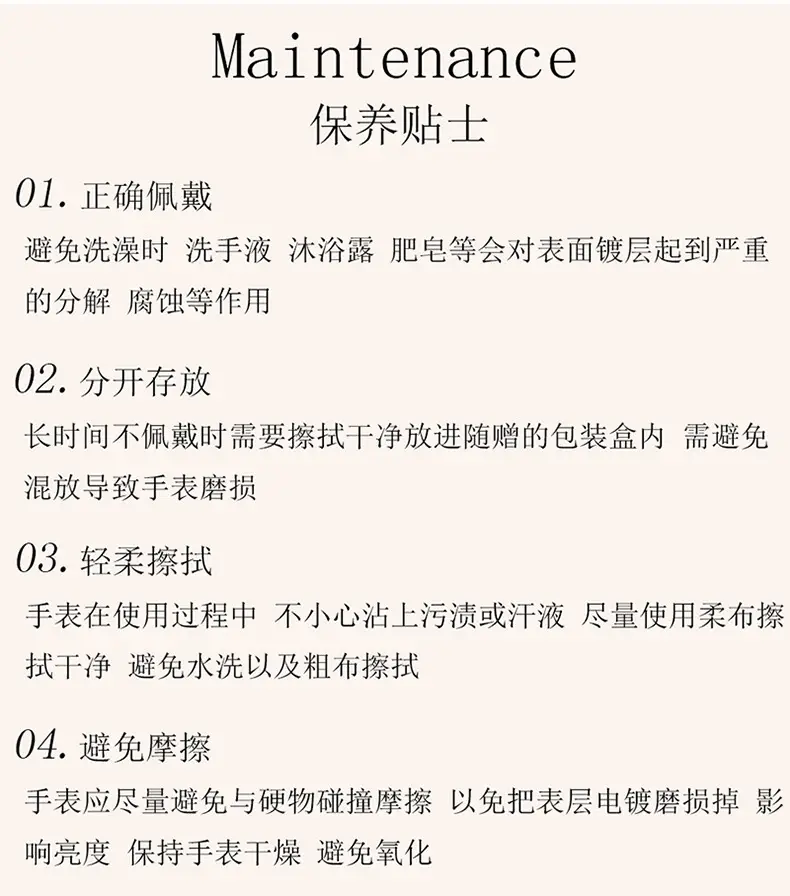 Maintenance
保养贴士

01. 正确佩戴
避免洗澡时 洗手液 沐浴露 肥皂等会对表面镀层起到严重的分解 腐蚀等作用

02. 分开存放
长时间不佩戴时需要擦拭干净放进随赠的包装盒内 需避免混放导致手表磨损

03. 轻柔擦拭
手表在使用过程中 不小心沾上污渍或汗液 尽量使用柔布擦拭干净 避免水洗以及粗布擦拭

04. 避免摩擦
手表应尽量避免与硬物碰撞摩擦 以免把表层电镀磨损掉 影响亮度 保持手表干燥 避免氧化